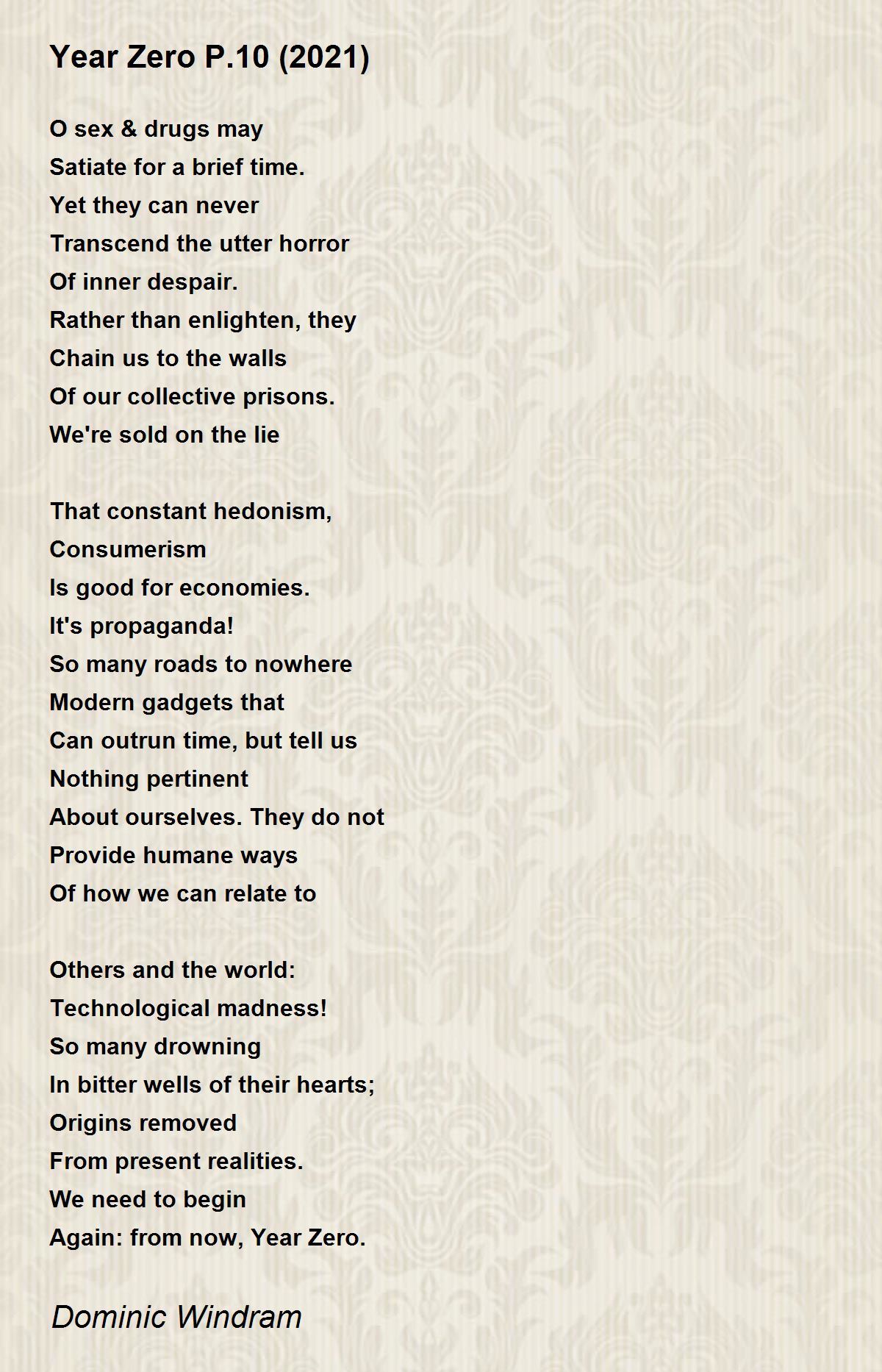 Year Zero P.10 (2021)

O sex & drugs may
Satiate for a brief time.
Yet they can never
Transcend the utter horror
Of inner despair.
Rather than enlighten, they
Chain us to the walls
Of our collective prisons.
We're sold on the lie

That constant hedonism,
Consumerism
Is good for economies.
It's propaganda!
So many roads to nowhere
Modern gadgets that
Can outrun time, but tell us
Nothing pertinent
About ourselves. They do not
Provide humane ways
Of how we can relate to

Others and the world:
Technological madness!
So many drowning
In bitter wells of their hearts;
Origins removed
From present realities.
We need to begin
Again: from now, Year Zero.

Dominic Windram